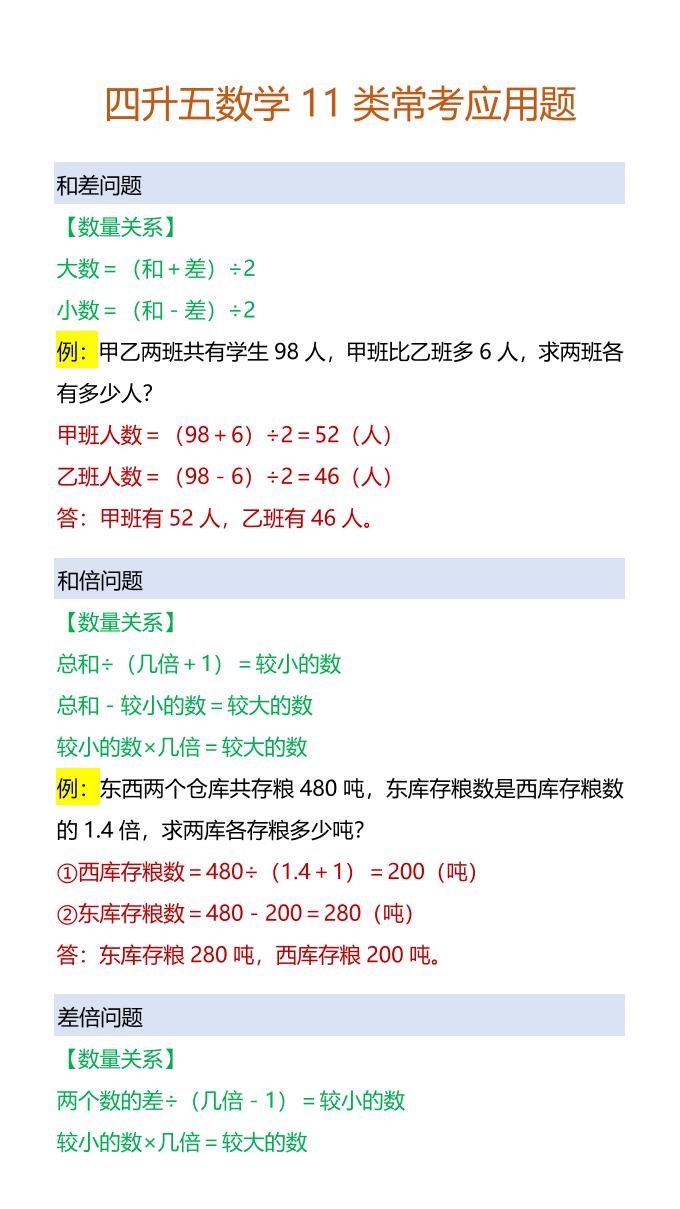 四升五数学11类常考应用题

和差问题

【数量关系】

大数=（和+差）÷2

小数=（和-差）÷2

例：甲乙两班共有学生98人，甲班比乙班多6人，求两班各有多少人？

甲班人数=（98+6）÷2=52（人）

乙班人数=（98-6）÷2=46（人）

答：甲班有52人，乙班有46人。

和倍问题

【数量关系】

总和÷（几倍+1）=较小的数

总和-较小的数=较大的数

较小的数×几倍=较大的数

例：东西两个仓库共存粮480吨，东库存粮数是西库存粮数的1.4倍，求两库各存粮多少吨？

①西库存粮数=480÷（1.4+1）=200（吨）

②东库存粮数=480-200=280（吨）

答：东库存粮280吨，西库存粮200吨。

差倍问题

【数量关系】

两个数的差÷（几倍-1）=较小的数

较小的数×几倍=较大的数